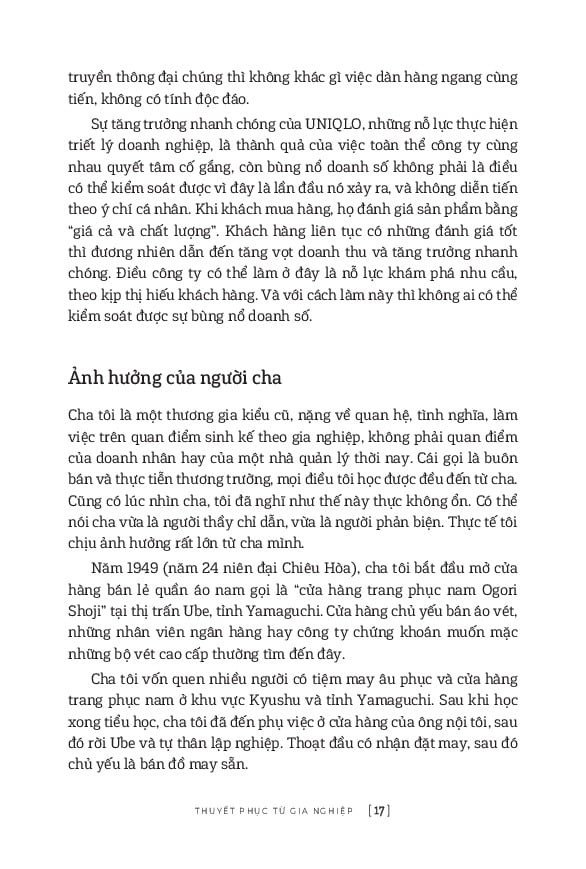 truyền thông đại chúng thì không khác gì việc dàn hàng ngang cùng tiến, không có tính độc đáo.

Sự tăng trưởng nhanh chóng của UNIQLO, những nỗ lực thực hiện triết lý doanh nghiệp, là thành quả của việc toàn thể công ty cùng nhau quyết tâm cố gắng, còn bùng nổ doanh số không phải là điều có thể kiểm soát được vì đây là lần đầu nó xảy ra, và không diễn tiến theo ý chí cá nhân. Khi khách mua hàng, họ đánh giá sản phẩm bằng "giá cả và chất lượng". Khách hàng liên tục có những đánh giá tốt thì đương nhiên dẫn đến tăng vọt doanh thu và tăng trưởng nhanh chóng. Điều công ty có thể làm ở đây là nỗ lực khám phá nhu cầu, theo kịp thị hiếu khách hàng. Và với cách làm này thì không ai có thể kiểm soát được sự bùng nổ doanh số.

Ảnh hưởng của người cha

Cha tôi là một thương gia kiểu cũ, nặng về quan hệ, tình nghĩa, làm việc trên quan điểm sinh kế theo gia nghiệp, không phải quan điểm của doanh nhân hay của một nhà quản lý thời nay. Cái gọi là buôn bán và thực tiễn thương trường, mọi điều tôi học được đều đến từ cha. Cũng có lúc nhìn cha, tôi đã nghĩ như thế này thực không ổn. Có thể nói cha vừa là người thầy chỉ dẫn, vừa là người phản biện. Thực tế tôi chịu ảnh hưởng rất lớn từ cha mình.

Năm 1949 (năm 24 niên đại Chiêu Hòa), cha tôi bắt đầu mở cửa hàng bán lẻ quần áo nam gọi là "cửa hàng trang phục nam Ogori Shoji" tại thị trấn Ube, tỉnh Yamaguchi. Cửa hàng chủ yếu bán áo vét, những nhân viên ngân hàng hay công ty chứng khoán muốn mặc những bộ vét cao cấp thường tìm đến đây.

Cha tôi vốn quen nhiều người có tiệm may âu phục và cửa hàng trang phục nam ở khu vực Kyushu và tỉnh Yamaguchi. Sau khi học xong tiểu học, cha tôi đã đến phụ việc ở cửa hàng của ông nội tôi, sau đó rời Ube và tự thân lập nghiệp. Thoạt đầu có nhận đặt may, sau đó chủ yếu là bán đồ may sẵn.

THUYẾT PHỤC TỪ GIA NGHIỆP [17]